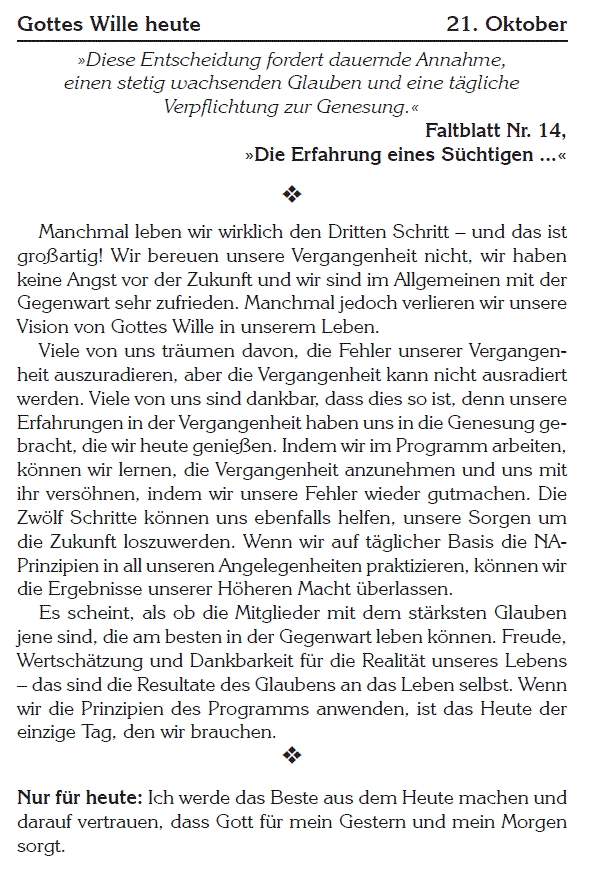 Gottes Wille heute 21. Oktober

»Diese Entscheidung fordert dauernde Annahme, einen stetig wachsenden Glauben und eine tägliche Verpflichtung zur Genesung.«

Faltblatt Nr. 14, »Die Erfahrung eines Süchtigen ...«

❖

Manchmal leben wir wirklich den Dritten Schritt – und das ist großartig! Wir bereuen unsere Vergangenheit nicht, wir haben keine Angst vor der Zukunft und wir sind im Allgemeinen mit der Gegenwart sehr zufrieden. Manchmal jedoch verlieren wir unsere Vision von Gottes Wille in unserem Leben.

Viele von uns träumen davon, die Fehler unserer Vergangenheit auszuradieren, aber die Vergangenheit kann nicht ausradiert werden. Viele von uns sind dankbar, dass dies so ist, denn unsere Erfahrungen in der Vergangenheit haben uns in die Genesung gebracht, die wir heute genießen. Indem wir im Programm arbeiten, können wir lernen, die Vergangenheit anzunehmen und uns mit ihr versöhnen, indem wir unsere Fehler wieder gutmachen. Die Zwölf Schritte können uns ebenfalls helfen, unsere Sorgen um die Zukunft loszuwerden. Wenn wir auf täglicher Basis die NA-Prinzipien in all unseren Angelegenheiten praktizieren, können wir die Ergebnisse unserer Höheren Macht überlassen.

Es scheint, als ob die Mitglieder mit dem stärksten Glauben jene sind, die am besten in der Gegenwart leben können. Freude, Wertschätzung und Dankbarkeit für die Realität unseres Lebens – das sind die Resultate des Glaubens an das Leben selbst. Wenn wir die Prinzipien des Programms anwenden, ist das Heute der einzige Tag, den wir brauchen.

❖

Nur für heute: Ich werde das Beste aus dem Heute machen und darauf vertrauen, dass Gott für mein Gestern und mein Morgen sorgt.